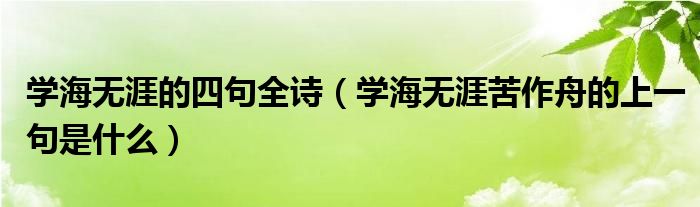 学海无涯的四句全诗（学海无涯苦作舟的上一句是什么）